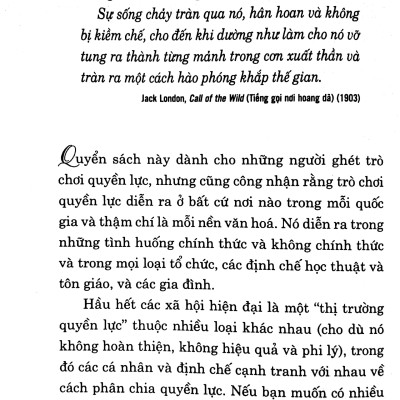 Sự sống chảy tràn qua nó, hân hoan và không bị kiềm chế, cho đến khi dường như làm cho nó vỡ tung ra thành từng mảnh trong cơn xuất thần và tràn ra một cách hào phóng khắp thế gian.

Jack London, Call of the Wild (Tiếng gọi nơi hoang dã) (1903)

Quyển sách này dành cho những người ghét trò chơi quyền lực, nhưng cũng công nhận rằng trò chơi quyền lực diễn ra ở bất cứ nơi nào trong mỗi quốc gia và thậm chí là mỗi nền văn hoá. Nó diễn ra trong những tình huống chính thức và không chính thức và trong mọi loại tổ chức, các định chế học thuật và tôn giáo, và các gia đình.

Hầu hết các xã hội hiện đại là một "thị trường quyền lực" thuộc nhiều loại khác nhau (cho dù nó không hoàn thiện, không hiệu quả và phi lý), trong đó các cá nhân và định chế cạnh tranh với nhau về cách phân chia quyền lực. Nếu bạn muốn có nhiều